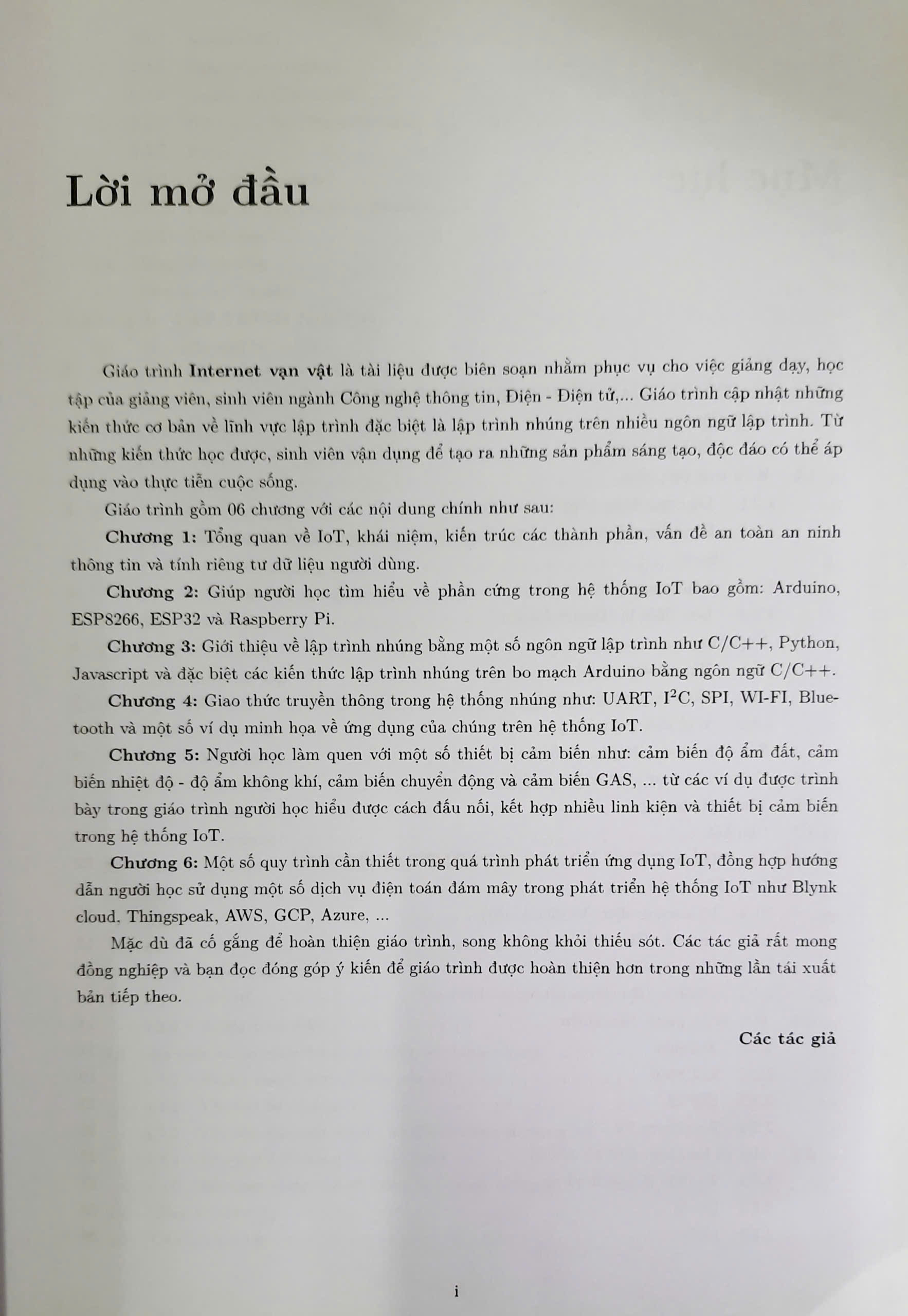 Lời mở đầu

Giáo trình Internet vạn vật là tài liệu được biên soạn nhằm phục vụ cho việc giảng dạy, học tập của giảng viên, sinh viên ngành Công nghệ thông tin, Điện - Điện tử,... Giáo trình cập nhật những kiến thức cơ bản về lĩnh vực lập trình đặc biệt là lập trình nhúng trên nhiều ngôn ngữ lập trình. Từ những kiến thức học được, sinh viên vận dụng để tạo ra những sản phẩm sáng tạo, độc đáo có thể áp dụng vào thực tiễn cuộc sống.

Giáo trình gồm 06 chương với các nội dung chính như sau:

Chương 1: Tổng quan về IoT, khái niệm, kiến trúc các thành phần, vấn đề an toàn an ninh thông tin và tính riêng tư dữ liệu người dùng.

Chương 2: Giúp người học tìm hiểu về phần cứng trong hệ thống IoT bao gồm: Arduino, ESP8266, ESP32 và Raspberry Pi.

Chương 3: Giới thiệu về lập trình nhúng bằng một số ngôn ngữ lập trình như C/C++, Python, Javascript và đặc biệt các kiến thức lập trình nhúng trên bo mạch Arduino bằng ngôn ngữ C/C++.

Chương 4: Giao thức truyền thông trong hệ thống nhúng như: UART, $I^2C$, SPI, WI-FI, Bluetooth và một số ví dụ minh họa về ứng dụng của chúng trên hệ thống IoT.

Chương 5: Người học làm quen với một số thiết bị cảm biến như: cảm biến độ ẩm đất, cảm biến nhiệt độ - độ ẩm không khí, cảm biến chuyển động và cảm biến GAS, ... từ các ví dụ được trình bày trong giáo trình người học hiểu được cách đấu nối, kết hợp nhiều linh kiện và thiết bị cảm biến trong hệ thống IoT.

Chương 6: Một số quy trình cần thiết trong quá trình phát triển ứng dụng IoT, đồng hợp hướng dẫn người học sử dụng một số dịch vụ điện toán đám mây trong phát triển hệ thống IoT như Blynk cloud. Thingspeak, AWS, GCP, Azure, ...

Mặc dù đã cố gắng để hoàn thiện giáo trình, song không khỏi thiếu sót. Các tác giả rất mong đồng nghiệp và bạn đọc đóng góp ý kiến để giáo trình được hoàn thiện hơn trong những lần tái xuất bản tiếp theo.

Các tác giả

i